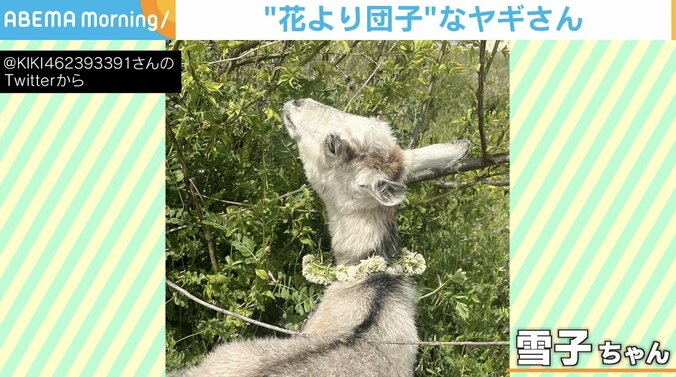 ABEMA Morning/

"花より団子"なヤギさん

@KIKI462393391さんのTwitterから

雪子ちゃん